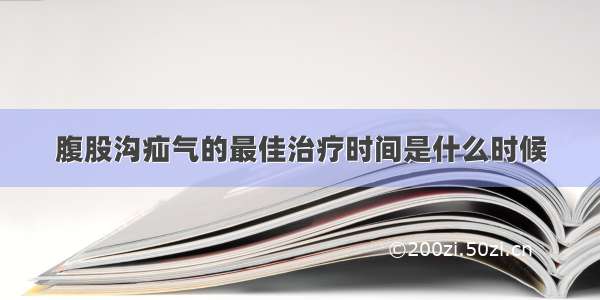 腹股沟疝气的最佳治疗时间是什么时候

©200zi.50zi.cn